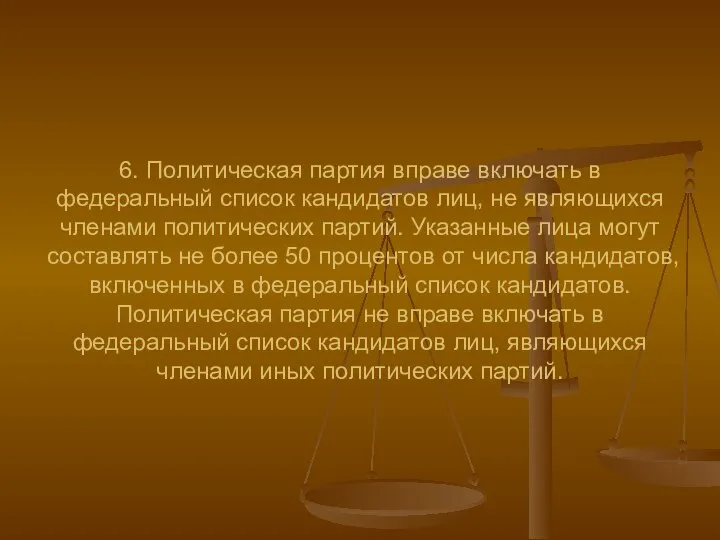 6. Политическая партия вправе включать в федеральный список кандидатов лиц, не являющихся членами политических партий. Указанные лица могут составлять не более 50 процентов от числа кандидатов, включенных в федеральный список кандидатов. Политическая партия не вправе включать в федеральный список кандидатов лиц, являющихся членами иных политических партий.